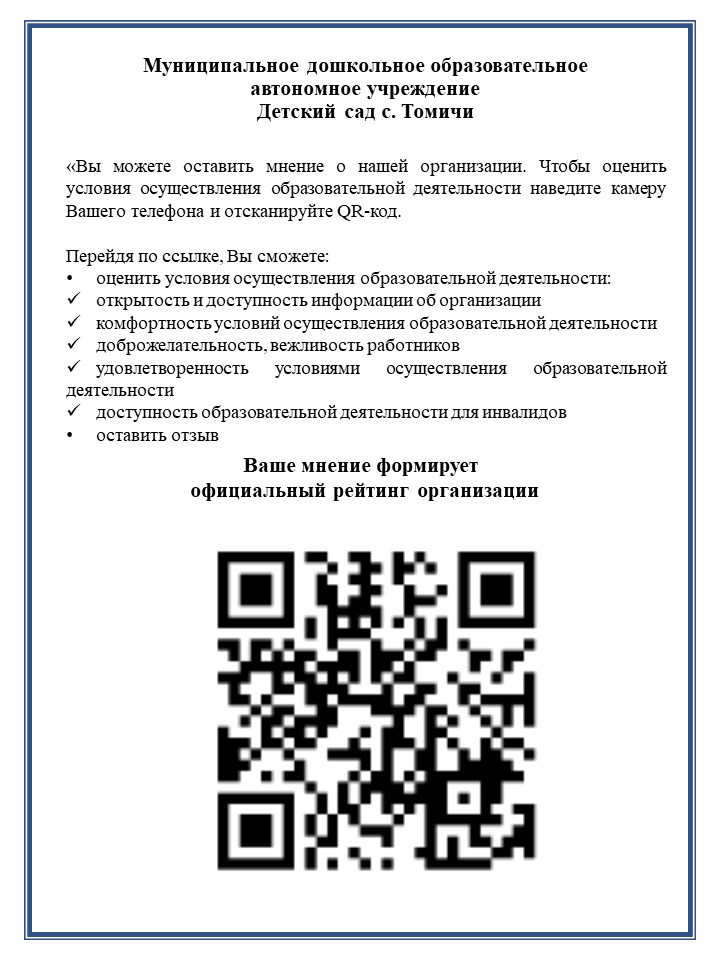 Муниципальное дошкольное образовательное автономное учреждение
Детский сад с. Томичи

«Вы можете оставить мнение о нашей организации. Чтобы оценить условия осуществления образовательной деятельности наведите камеру Вашего телефона и отсканируйте QR-код.

Перейдя по ссылке, Вы сможете:
• оценить условия осуществления образовательной деятельности:
✓ открытость и доступность информации об организации
✓ комфортность условий осуществления образовательной деятельности
✓ доброжелательность, вежливость работников
✓ удовлетворенность условиями осуществления образовательной деятельности
✓ доступность образовательной деятельности для инвалидов
• оставить отзыв

Ваше мнение формирует
официальный рейтинг организации